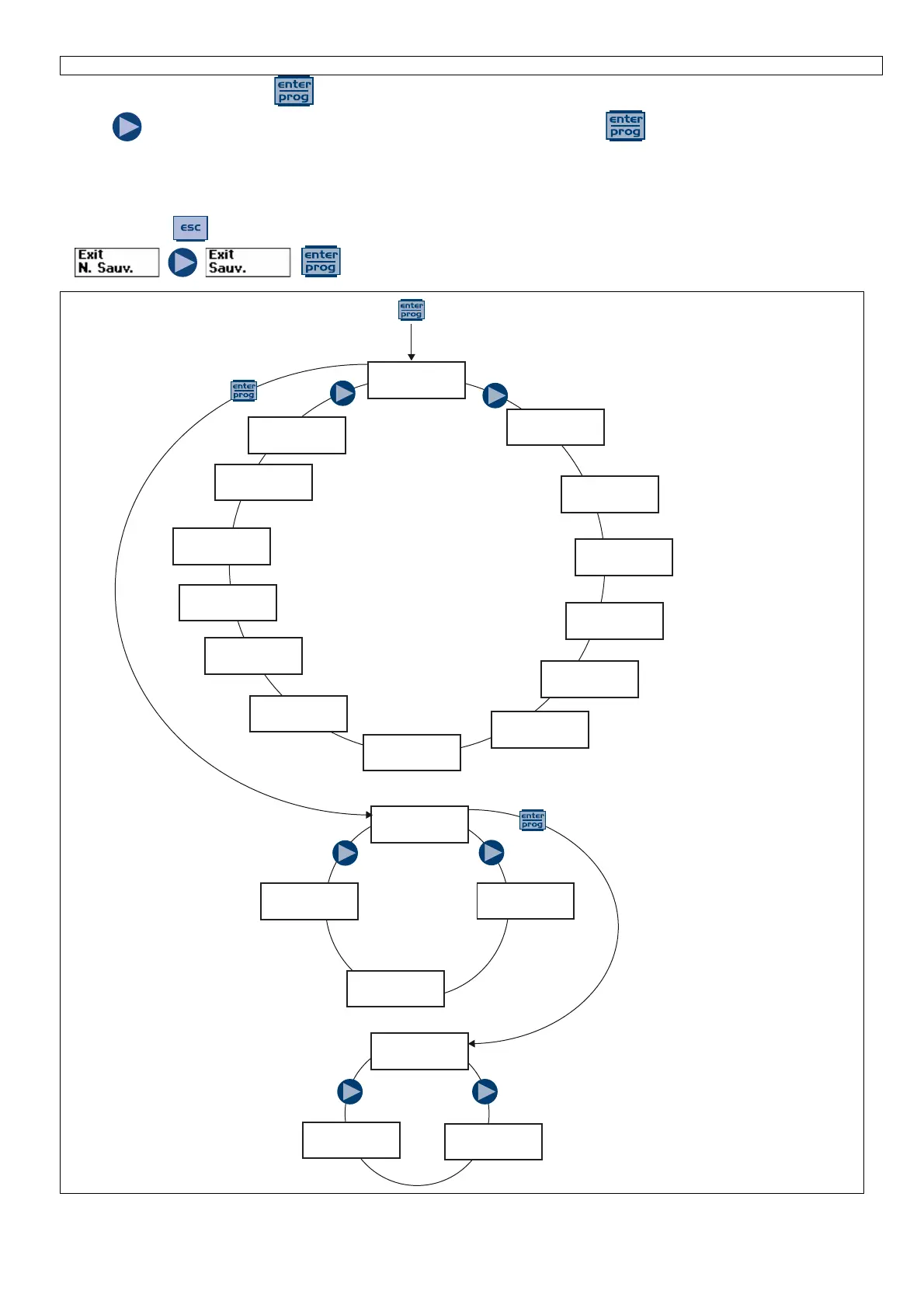 enter prog

enter prog

esc

Exit N. Sauv.

Exit Sauv.

enter prog

enter prog

enter prog

enter prog